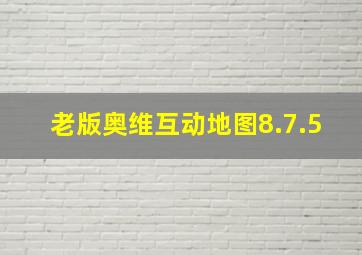 老版奥维互动地图8.7.5